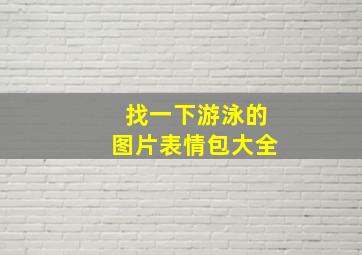 找一下游泳的
图片表情包大全